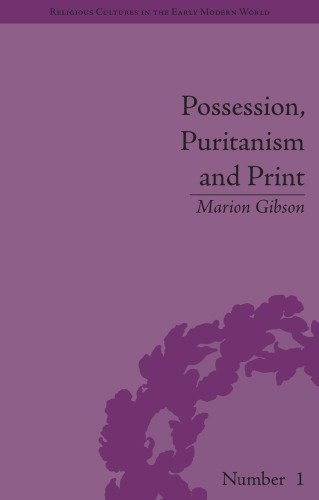 Religious Cultures in the Early Modern World

Possession, Puritanism and Print

Marion Gibson

Number 1